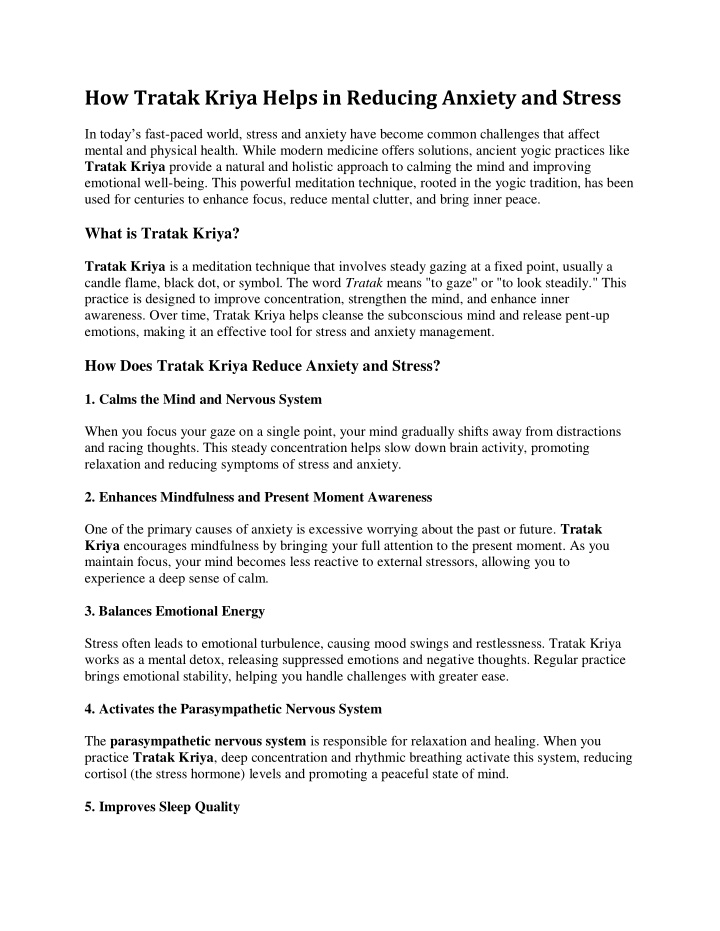 How Tratak Kriya Helps in Reducing Anxiety and Stress

In today's fast-paced world, stress and anxiety have become common challenges that affect mental and physical health. While modern medicine offers solutions, ancient yogic practices like Tratak Kriya provide a natural and holistic approach to calming the mind and improving emotional well-being. This powerful meditation technique, rooted in the yogic tradition, has been used for centuries to enhance focus, reduce mental clutter, and bring inner peace.

What is Tratak Kriya?

Tratak Kriya is a meditation technique that involves steady gazing at a fixed point, usually a candle flame, black dot, or symbol. The word Tratak means "to gaze" or "to look steadily." This practice is designed to improve concentration, strengthen the mind, and enhance inner awareness. Over time, Tratak Kriya helps cleanse the subconscious mind and release pent-up emotions, making it an effective tool for stress and anxiety management.

How Does Tratak Kriya Reduce Anxiety and Stress?

1. Calms the Mind and Nervous System

When you focus your gaze on a single point, your mind gradually shifts away from distractions and racing thoughts. This steady concentration helps slow down brain activity, promoting relaxation and reducing symptoms of stress and anxiety.

2. Enhances Mindfulness and Present Moment Awareness

One of the primary causes of anxiety is excessive worrying about the past or future. Tratak Kriya encourages mindfulness by bringing your full attention to the present moment. As you maintain focus, your mind becomes less reactive to external stressors, allowing you to experience a deep sense of calm.

3. Balances Emotional Energy

Stress often leads to emotional turbulence, causing mood swings and restlessness. Tratak Kriya works as a mental detox, releasing suppressed emotions and negative thoughts. Regular practice brings emotional stability, helping you handle challenges with greater ease.

4. Activates the Parasympathetic Nervous System

The parasympathetic nervous system is responsible for relaxation and healing. When you practice Tratak Kriya, deep concentration and rhythmic breathing activate this system, reducing cortisol (the stress hormone) levels and promoting a peaceful state of mind.

5. Improves Sleep Quality